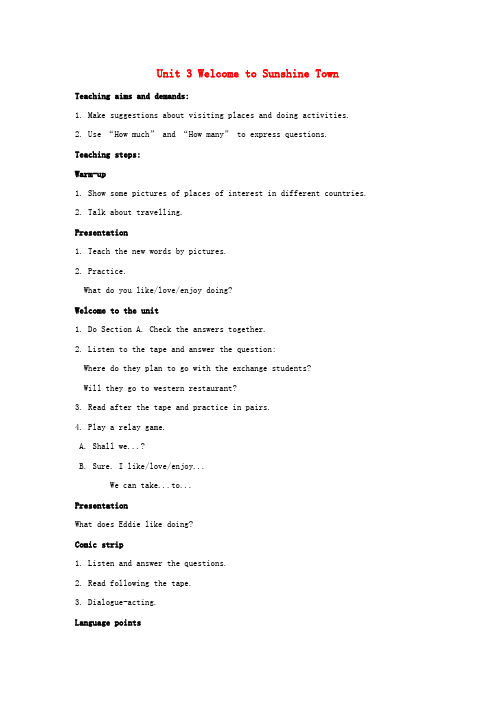 Unit 3 Welcome to Sunshine Town

Teaching aims and demands:

1. Make suggestions about visiting places and doing activities.

2. Use “How much” and “How many” to express questions.

Teaching steps:

Warm-up

1. Show some pictures of places of interest in different countries.

2. Talk about travelling.

Presentation

1. Teach the new words by pictures.

2. Practice.

What do you like/love/enjoy doing?

Welcome to the unit

1. Do Section A. Check the answers together.

2. Listen to the tape and answer the question:

Where do they plan to go with the exchange students?

Will they go to western restaurant?

3. Read after the tape and practice in pairs.

4. Play a relay game.

A. Shall we...?

B. Sure. I like/love/enjoy...

We can take...to...

Presentation

What does Eddie like doing?

Comic strip

1. Listen and answer the questions.

2. Read following the tape.

3. Dialogue-acting.

Language points